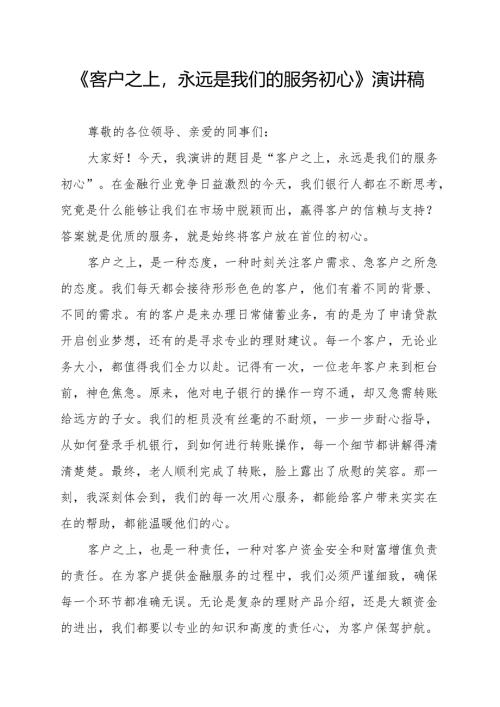 《客户之上，永远是我们的服务初心》演讲稿

尊敬的各位领导、亲爱的同事们：

大家好！今天，我演讲的题目是“客户之上，永远是我们的服务初心”。在金融行业竞争日益激烈的今天，我们银行人都在不断思考，究竟是什么能够让我们在市场中脱颖而出，赢得客户的信赖与支持？答案就是优质的服务，就是始终将客户放在首位的初心。

客户之上，是一种态度，一种时刻关注客户需求、急客户之所急的态度。我们每天都会接待形形色色的客户，他们有着不同的背景、不同的需求。有的客户是来办理日常储蓄业务，有的是为了申请贷款开启创业梦想，还有的是寻求专业的理财建议。每一个客户，无论业务大小，都值得我们全力以赴。记得有一次，一位老年客户来到柜台前，神色焦急。原来，他对电子银行的操作一窍不通，却又急需转账给远方的子女。我们的柜员没有丝毫的不耐烦，一步一步耐心指导，从如何登录手机银行，到如何进行转账操作，每一个细节都讲解得清清楚楚。最终，老人顺利完成了转账，脸上露出了欣慰的笑容。那一刻，我深刻体会到，我们的每一次用心服务，都能给客户带来实实在在的帮助，都能温暖他们的心。

客户之上，也是一种责任，一种对客户资金安全和财富增值负责的责任。在为客户提供金融服务的过程中，我们必须严谨细致，确保每一个环节都准确无误。无论是复杂的理财产品介绍，还是大额资金的进出，我们都要以专业的知识和高度的责任心，为客户保驾护航。